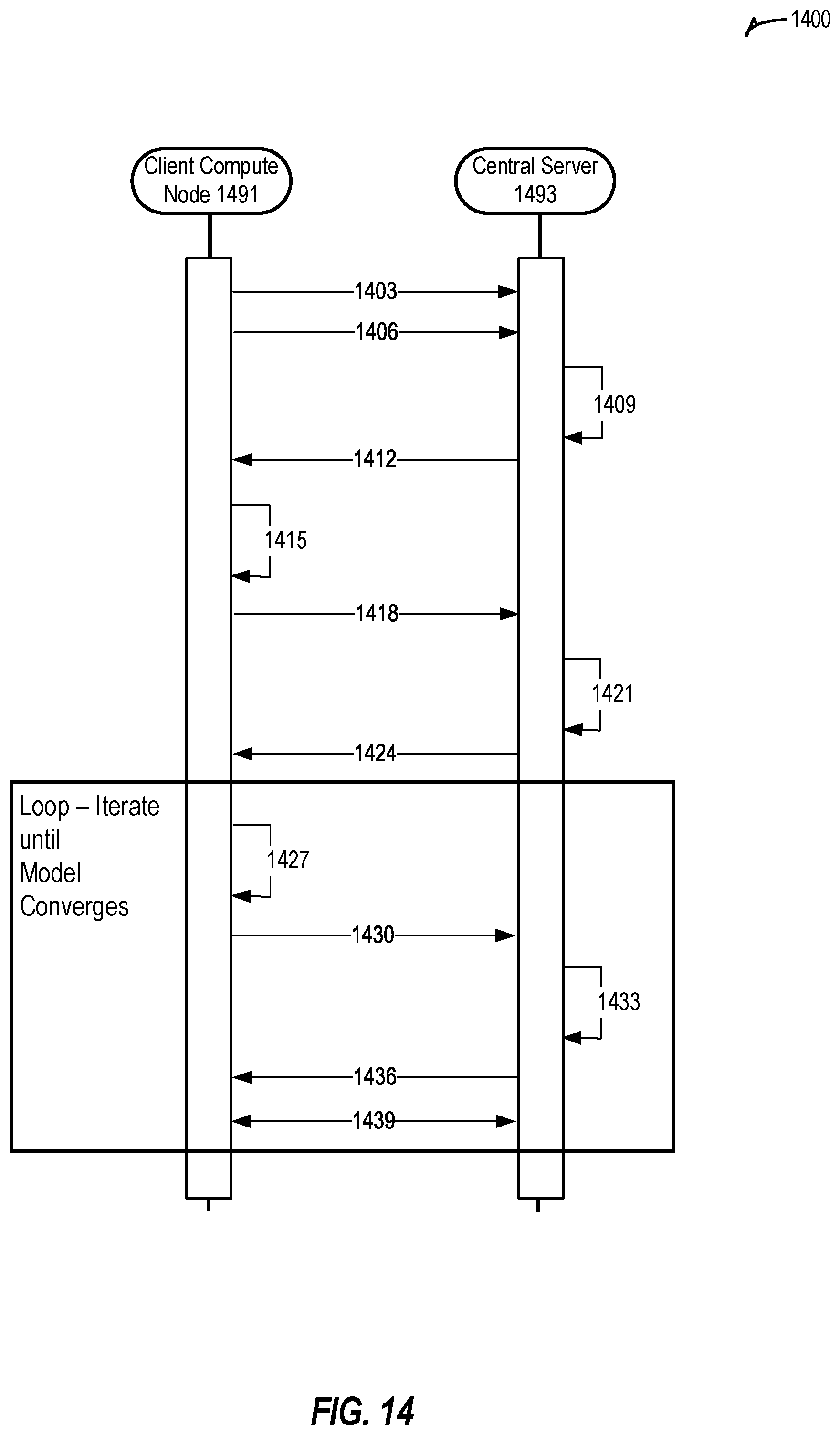 1400

Client Compute Node 1491

Central Server 1493

1403

1406

1409

1412

1415

1418

1421

1424

Loop – Iterate until Model Converges

1427

1430

1433

1436

1439

FIG. 14